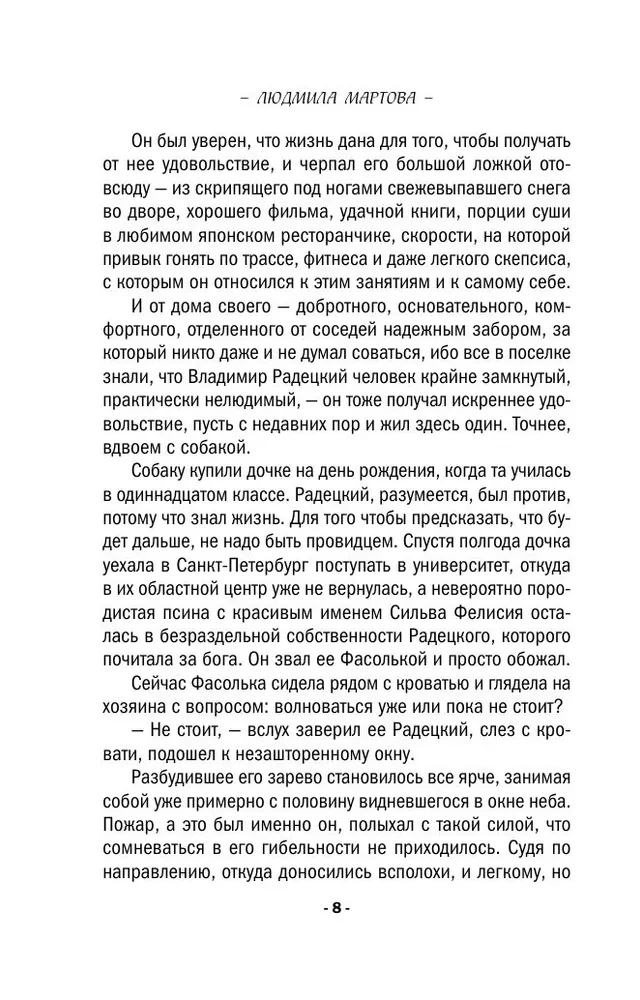 – ЛЮДМИЛА МАРТОВА –

Он был уверен, что жизнь дана для того, чтобы получать от нее удовольствие, и черпал его большой ложкой отовсюду — из скрипящего под ногами свежевыпавшего снега во дворе, хорошего фильма, удачной книги, порции суши в любимом японском ресторанчике, скорости, на которой привык гонять по трассе, фитнеса и даже легкого скепсиса, с которым он относился к этим занятиям и к самому себе.

И от дома своего — добротного, основательного, комфортного, отделенного от соседей надежным забором, за который никто даже и не думал соваться, ибо все в поселке знали, что Владимир Радецкий человек крайне замкнутый, практически нелюдимый, — он тоже получал искреннее удовольствие, пусть с недавних пор и жил здесь один. Точнее, вдвоем с собакой.

Собаку купили дочке на день рождения, когда та училась в одиннадцатом классе. Радецкий, разумеется, был против, потому что знал жизнь. Для того чтобы предсказать, что будет дальше, не надо быть провидцем. Спустя полгода дочка уехала в Санкт-Петербург поступать в университет, откуда в их областной центр уже не вернулась, а невероятно породистая псина с красивым именем Сильва Фелисия осталась в безраздельной собственности Радецкого, которого почитала за бога. Он звал ее Фасолькой и просто обожал.

Сейчас Фасолька сидела рядом с кроватью и глядела на хозяина с вопросом: волноваться уже или пока не стоит?

— Не стоит, — вслух заверил ее Радецкий, слез с кровати, подошел к незашторенному окну.

Разбудившее его зарево становилось все ярче, занимая собой уже примерно с половину видневшегося в окне неба. Пожар, а это был именно он, полыхал с такой силой, что сомневаться в его гибельности не приходилось. Судя по направлению, откуда доносились всполохи, и легкому, но

- 8 -